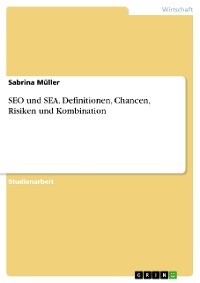 Wirtschaft

Sabrina Müller

SEO und SEA. Definitionen, Chancen, Risiken und Kombination

Studienarbeit

GRIN